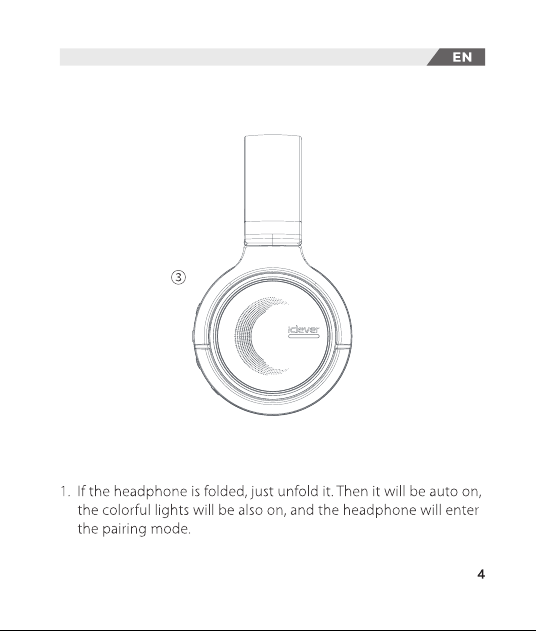 EN

③

iclever

1. If the headphone is folded, just unfold it. Then it will be auto on, the colorful lights will be also on, and the headphone will enter the pairing mode.

4